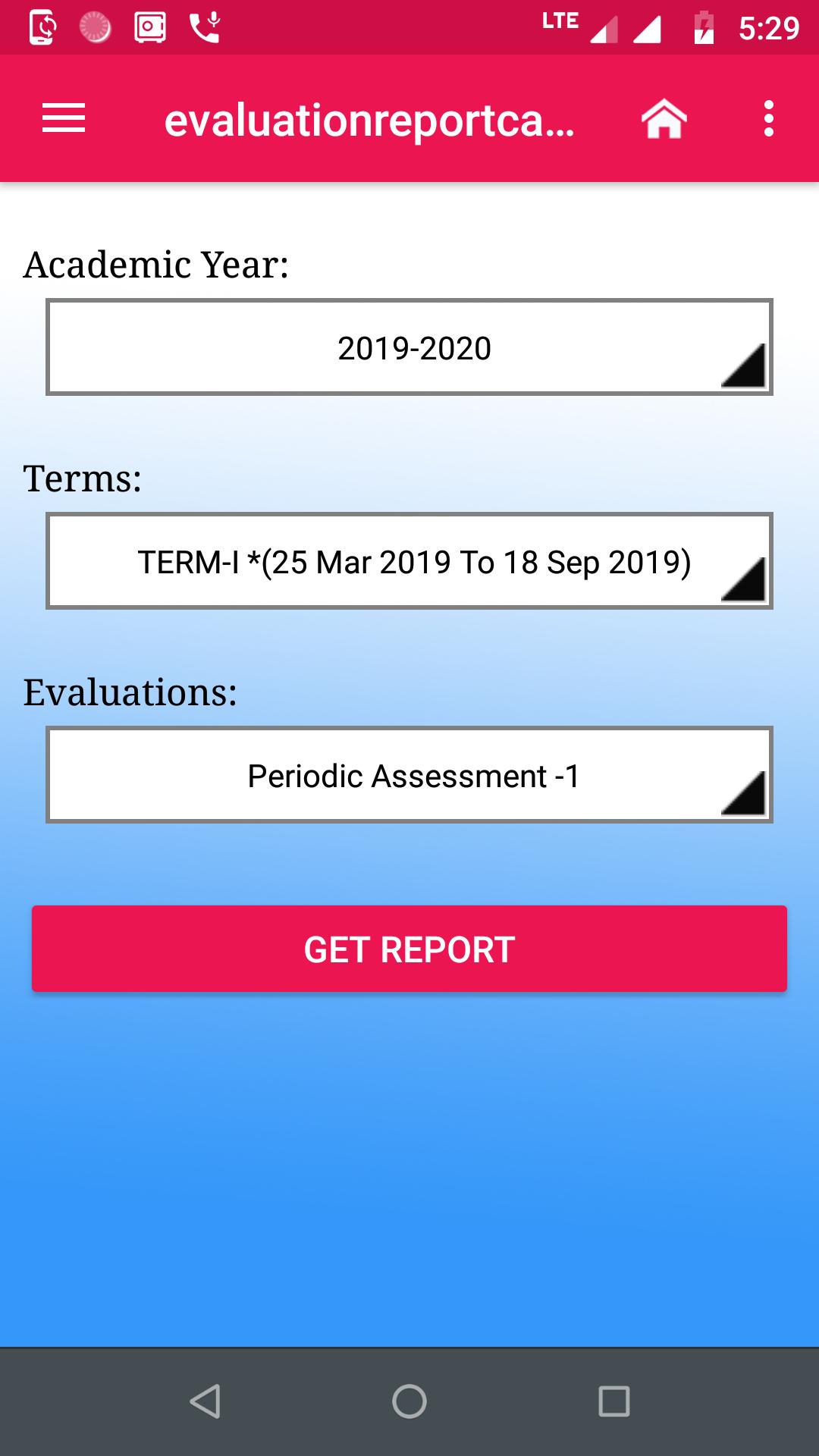 LTE 5:29

evaluationreportca...

Academic Year:

2019-2020

Terms:

TERM-I *(25 Mar 2019 To 18 Sep 2019)

Evaluations:

Periodic Assessment -1

GET REPORT